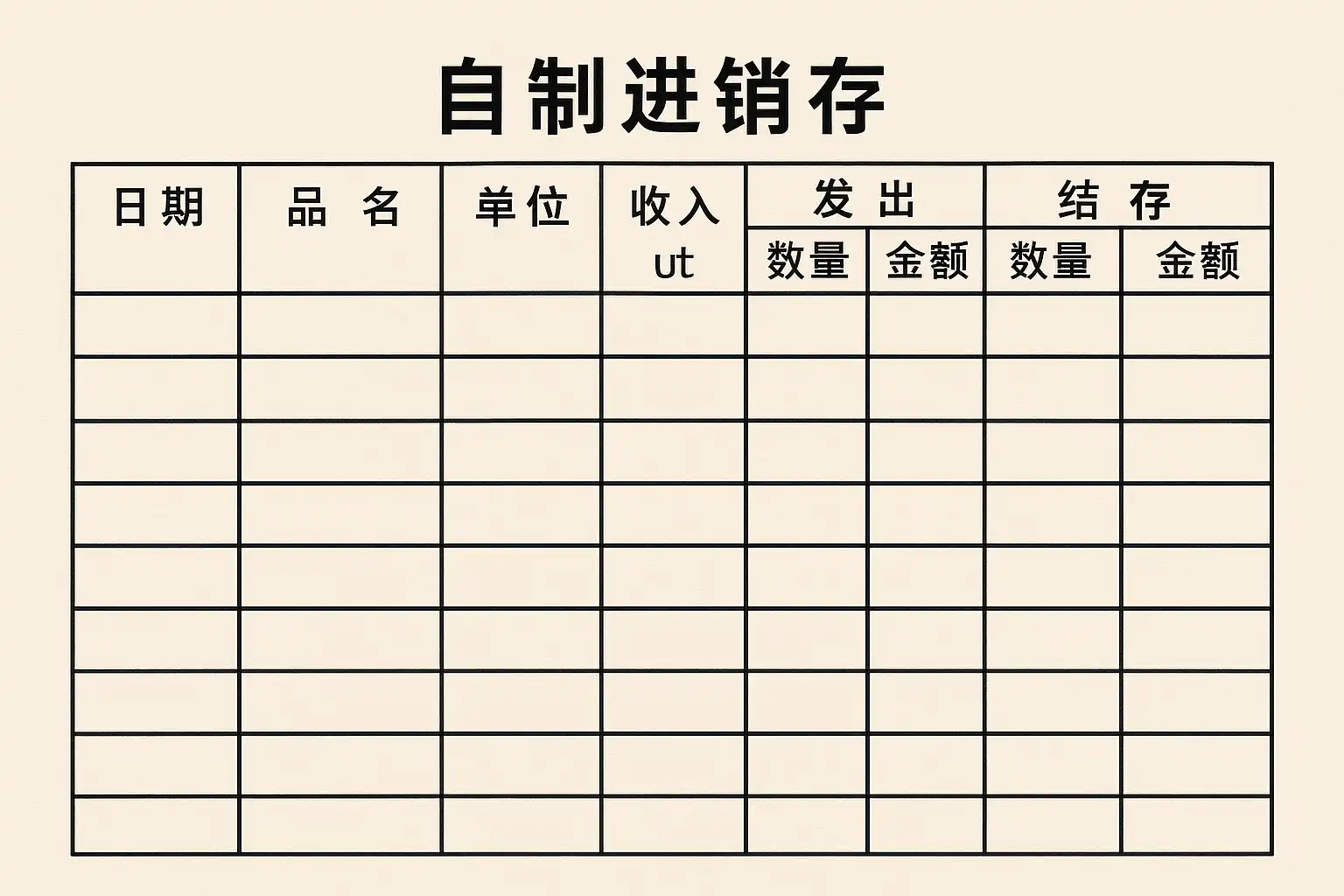 自制进销存

| 日期 | 品 名 | 单位 | 收入 ut | 发 出 |  | 结 存 |  |
|---|---|---|---|---|---|---|---|
|  |  |  |  | 数量 | 金额 | 数量 | 金额 |
|  |  |  |  |  |  |  |  |
|  |  |  |  |  |  |  |  |
|  |  |  |  |  |  |  |  |
|  |  |  |  |  |  |  |  |
|  |  |  |  |  |  |  |  |
|  |  |  |  |  |  |  |  |
|  |  |  |  |  |  |  |  |
|  |  |  |  |  |  |  |  |
|  |  |  |  |  |  |  |  |